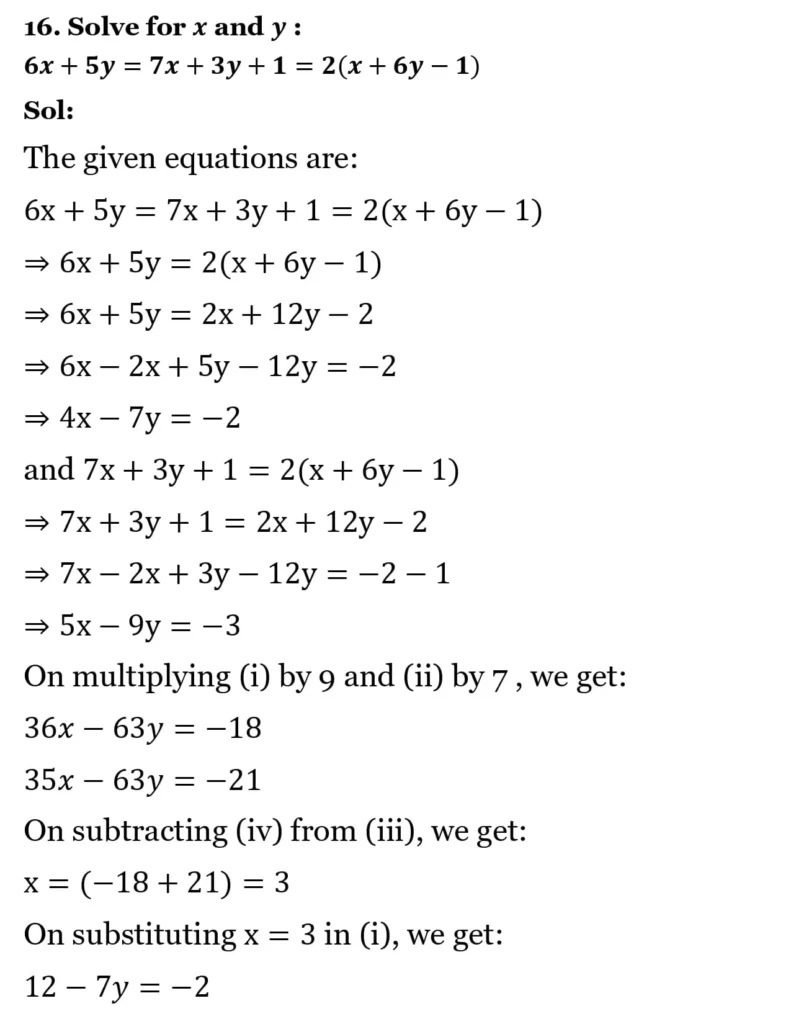 16. Solve for $x$ and $y$ :
$6x + 5y = 7x + 3y + 1 = 2(x + 6y - 1)$

Sol:

The given equations are:

$6x + 5y = 7x + 3y + 1 = 2(x + 6y - 1)$

$\Rightarrow 6x + 5y = 2(x + 6y - 1)$

$\Rightarrow 6x + 5y = 2x + 12y - 2$

$\Rightarrow 6x - 2x + 5y - 12y = -2$

$\Rightarrow 4x - 7y = -2$

and $7x + 3y + 1 = 2(x + 6y - 1)$

$\Rightarrow 7x + 3y + 1 = 2x + 12y - 2$

$\Rightarrow 7x - 2x + 3y - 12y = -2 - 1$

$\Rightarrow 5x - 9y = -3$

On multiplying (i) by 9 and (ii) by 7 , we get:

$36x - 63y = -18$

$35x - 63y = -21$

On subtracting (iv) from (iii), we get:

$x = (-18 + 21) = 3$

On substituting $x = 3$ in (i), we get:

$12 - 7y = -2$